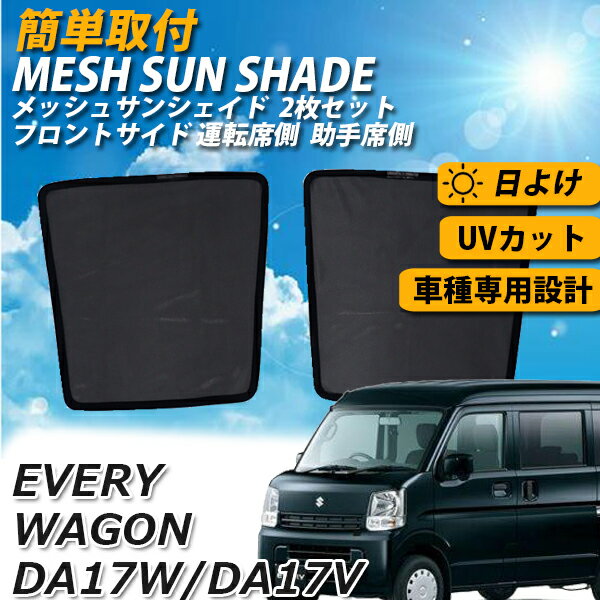 簡単取付
MESH SUN SHADE
メッシュサンシェイド 2枚セット
フロントサイド 運転席側 助手席側

日よけ

UVカット

車種専用設計

EVERY
WAGON
DA17W/DA17V